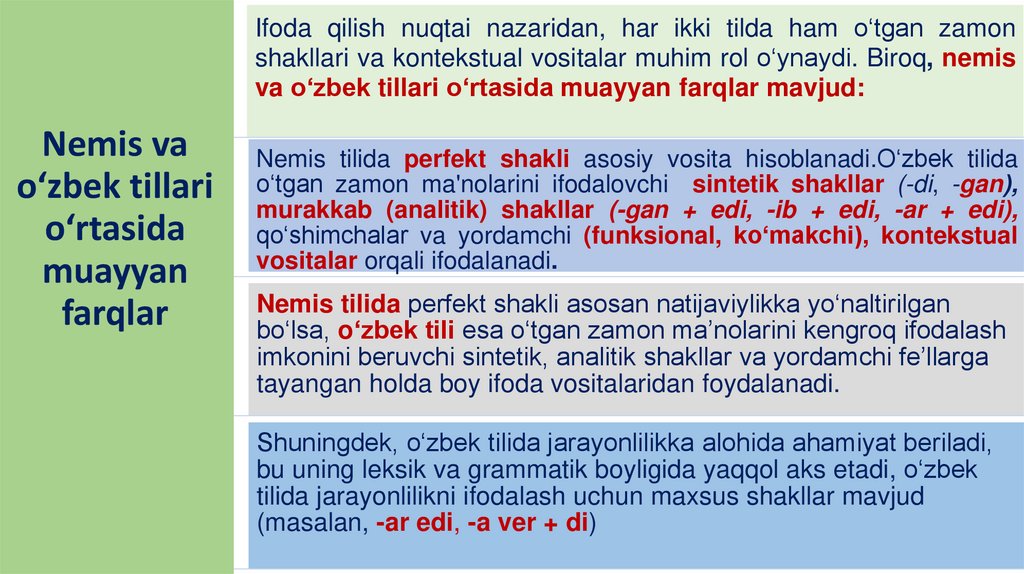 Nemis va o‘zbek tillari o‘rtasida muayyan farqlar

Ifoda qilish nuqtai nazaridan, har ikki tilda ham o‘tgan zamon shakllari va kontekstual vositalar muhim rol o‘ynaydi. Biroq, nemis va o‘zbek tillari o‘rtasida muayyan farqlar mavjud:

Nemis tilida perfekt shakli asosiy vosita hisoblanadi.O‘zbek tilida o‘tgan zamon ma'nolarini ifodalovchi sintetik shakllar (-di, -gan), murakkab (analitik) shakllar (-gan + edi, -ib + edi, -ar + edi), qo‘shimchalar va yordamchi (funksional, ko‘makchi), kontekstual vositalar orqali ifodalanadi.

Nemis tilida perfekt shakli asosan natijaviylikka yo‘naltirilgan bo‘lsa, o‘zbek tili esa o‘tgan zamon ma’nolarini kengroq ifodalash imkonini beruvchi sintetik, analitik shakllar va yordamchi fe’llarga tayangan holda boy ifoda vositalaridan foydalanadi.

Shuningdek, o‘zbek tilida jarayonlilikka alohida ahamiyat beriladi, bu uning leksik va grammatik boyligida yaqqol aks etadi, o‘zbek tilida jarayonlilikni ifodalash uchun maxsus shakllar mavjud (masalan, -ar edi, -a ver + di)